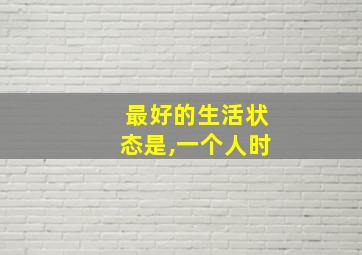 最好的生活状态是,一个人时